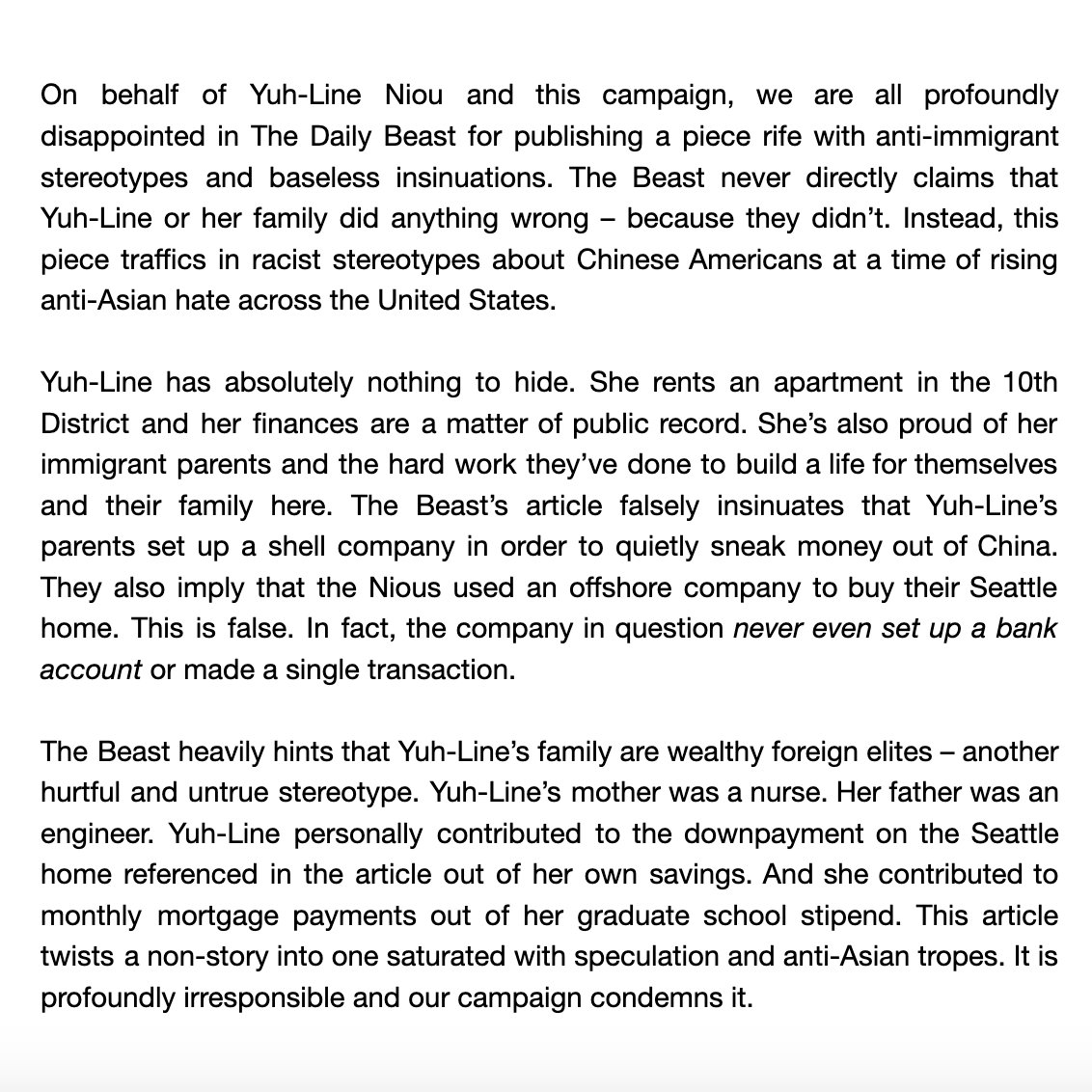 On behalf of Yuh-Line Niou and this campaign, we are all profoundly disappointed in The Daily Beast for publishing a piece rife with anti-immigrant stereotypes and baseless insinuations. The Beast never directly claims that Yuh-Line or her family did anything wrong – because they didn't. Instead, this piece traffics in racist stereotypes about Chinese Americans at a time of rising anti-Asian hate across the United States.

Yuh-Line has absolutely nothing to hide. She rents an apartment in the 10th District and her finances are a matter of public record. She's also proud of her immigrant parents and the hard work they've done to build a life for themselves and their family here. The Beast's article falsely insinuates that Yuh-Line's parents set up a shell company in order to quietly sneak money out of China. They also imply that the Nious used an offshore company to buy their Seattle home. This is false. In fact, the company in question never even set up a bank account or made a single transaction.

The Beast heavily hints that Yuh-Line's family are wealthy foreign elites – another hurtful and untrue stereotype. Yuh-Line's mother was a nurse. Her father was an engineer. Yuh-Line personally contributed to the downpayment on the Seattle home referenced in the article out of her own savings. And she contributed to monthly mortgage payments out of her graduate school stipend. This article twists a non-story into one saturated with speculation and anti-Asian tropes. It is profoundly irresponsible and our campaign condemns it.